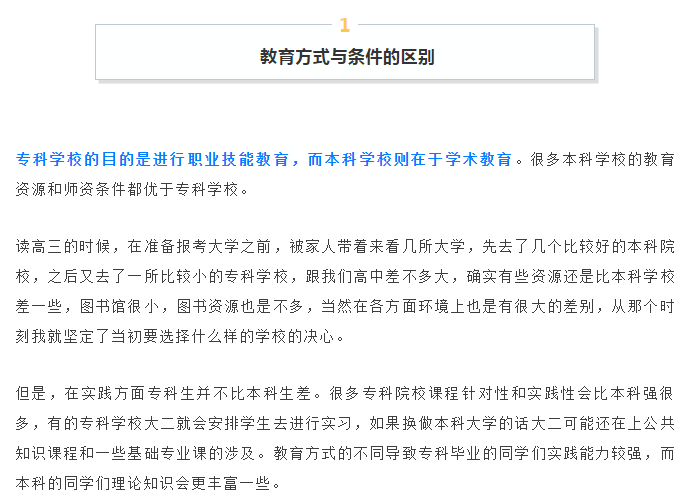 1

教育方式与条件的区别

专科学校的目的是进行职业技能教育，而本科学校则在于学术教育。很多本科学校的教育资源和师资条件都优于专科学校。

读高三的时候，在准备报考大学之前，被家人带着来看几所大学，先去了几个比较好的本科院校，之后又去了一所比较小的专科学校，跟我们高中差不多大，确实有些资源还是比本科学校差一些，图书馆很小，图书资源也是不多，当然在各方面环境上也是有很大的差别，从那个时刻我就坚定了当初要选择什么样的学校的决心。

但是，在实践方面专科生并不比本科生差。很多专科院校课程针对性和实践性会比本科强很多，有的专科学校大二就会安排学生去进行实习，如果换做本科大学的话大二可能还在上公共知识课程和一些基础专业课的涉及。教育方式的不同导致专科毕业的同学们实践能力较强，而本科的同学们理论知识会更丰富一些。